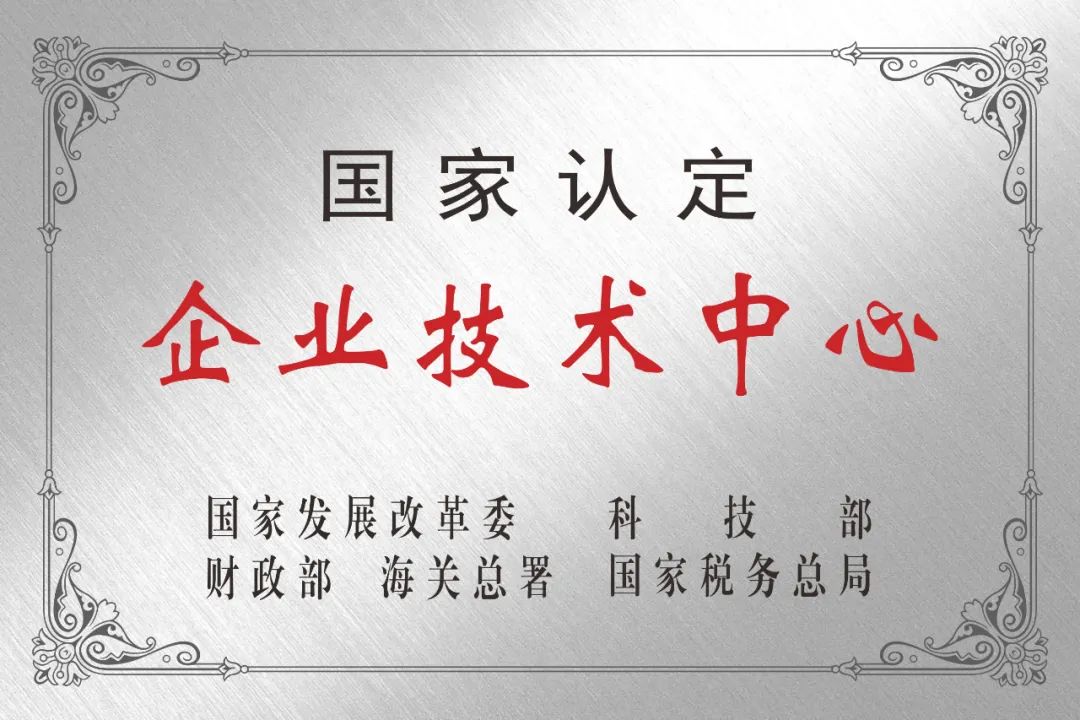 国家认定

企业技术中心

国家发展改革委　科技部
财政部　海关总署　国家税务总局